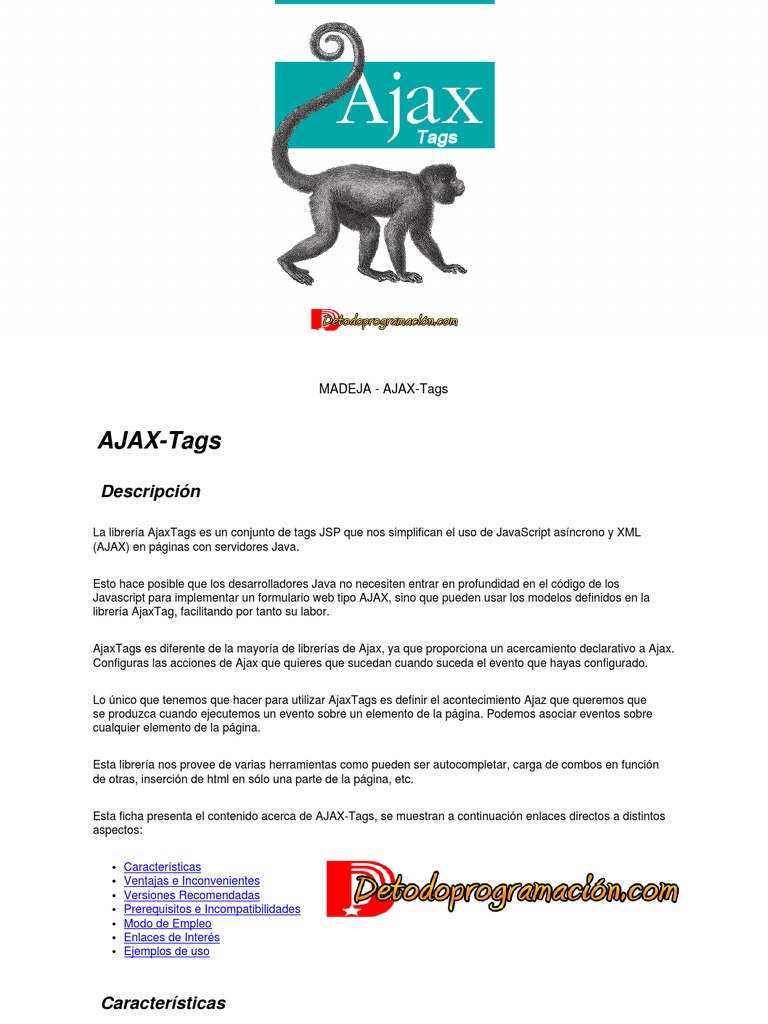 Ajax
Tags

Detodoprogramación.com

MADEJA - AJAX-Tags

AJAX-Tags

Descripción

La librería AjaxTags es un conjunto de tags JSP que nos simplifican el uso de JavaScript asíncrono y XML (AJAX) en páginas con servidores Java.

Esto hace posible que los desarrolladores Java no necesiten entrar en profundidad en el código de los Javascript para implementar un formulario web tipo AJAX, sino que pueden usar los modelos definidos en la librería AjaxTag, facilitando por tanto su labor.

AjaxTags es diferente de la mayoría de librerías de Ajax, ya que proporciona un acercamiento declarativo a Ajax. Configuras las acciones de Ajax que quieres que sucedan cuando suceda el evento que hayas configurado.

Lo único que tenemos que hacer para utilizar AjaxTags es definir el acontecimiento Ajaz que queremos que se produzca cuando ejecutemos un evento sobre un elemento de la página. Podemos asociar eventos sobre cualquier elemento de la página.

Esta librería nos provee de varias herramientas como pueden ser autocompletar, carga de combos en función de otras, inserción de html en sólo una parte de la página, etc.

Esta ficha presenta el contenido acerca de AJAX-Tags, se muestran a continuación enlaces directos a distintos aspectos:

• Características
• Ventajas e Inconvenientes
• Versiones Recomendadas
• Prerequisitos e Incompatibilidades
• Modo de Empleo
• Enlaces de Interés
• Ejemplos de uso

Detodoprogramación.com

Características